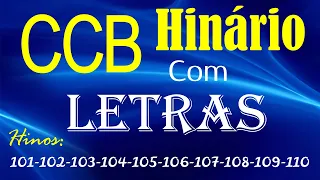 CCB Hinário Com LETRAS

Hinos:

101-102-103-104-105-106-107-108-109-110